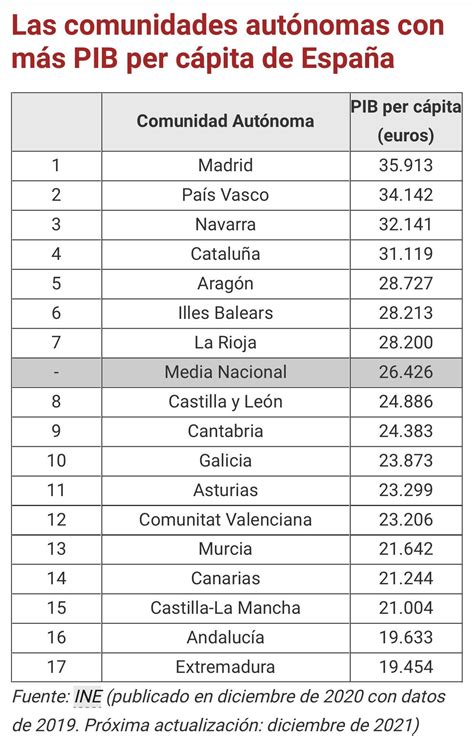 Las comunidades autónomas con más PIB per cápita de España

| | Comunidad Autónoma | PIB per cápita (euros) |
|---|---|---|
| 1 | Madrid | 35.913 |
| 2 | País Vasco | 34.142 |
| 3 | Navarra | 32.141 |
| 4 | Cataluña | 31.119 |
| 5 | Aragón | 28.727 |
| 6 | Illes Balears | 28.213 |
| 7 | La Rioja | 28.200 |
| - | Media Nacional | 26.426 |
| 8 | Castilla y León | 24.886 |
| 9 | Cantabria | 24.383 |
| 10 | Galicia | 23.873 |
| 11 | Asturias | 23.299 |
| 12 | Comunitat Valenciana | 23.206 |
| 13 | Murcia | 21.642 |
| 14 | Canarias | 21.244 |
| 15 | Castilla-La Mancha | 21.004 |
| 16 | Andalucía | 19.633 |
| 17 | Extremadura | 19.454 |

Fuente: INE (publicado en diciembre de 2020 con datos de 2019. Próxima actualización: diciembre de 2021)